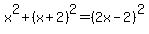 $x^2+(x+2)^2=(2x-2)^2$